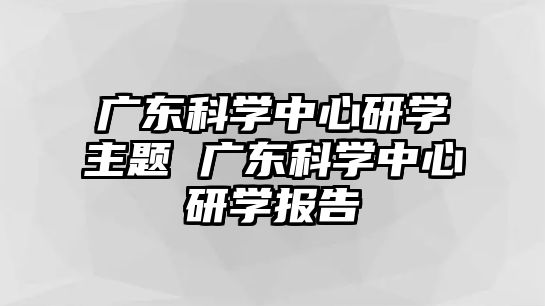 广东科学中心研学主题 广东科学中心研学报告